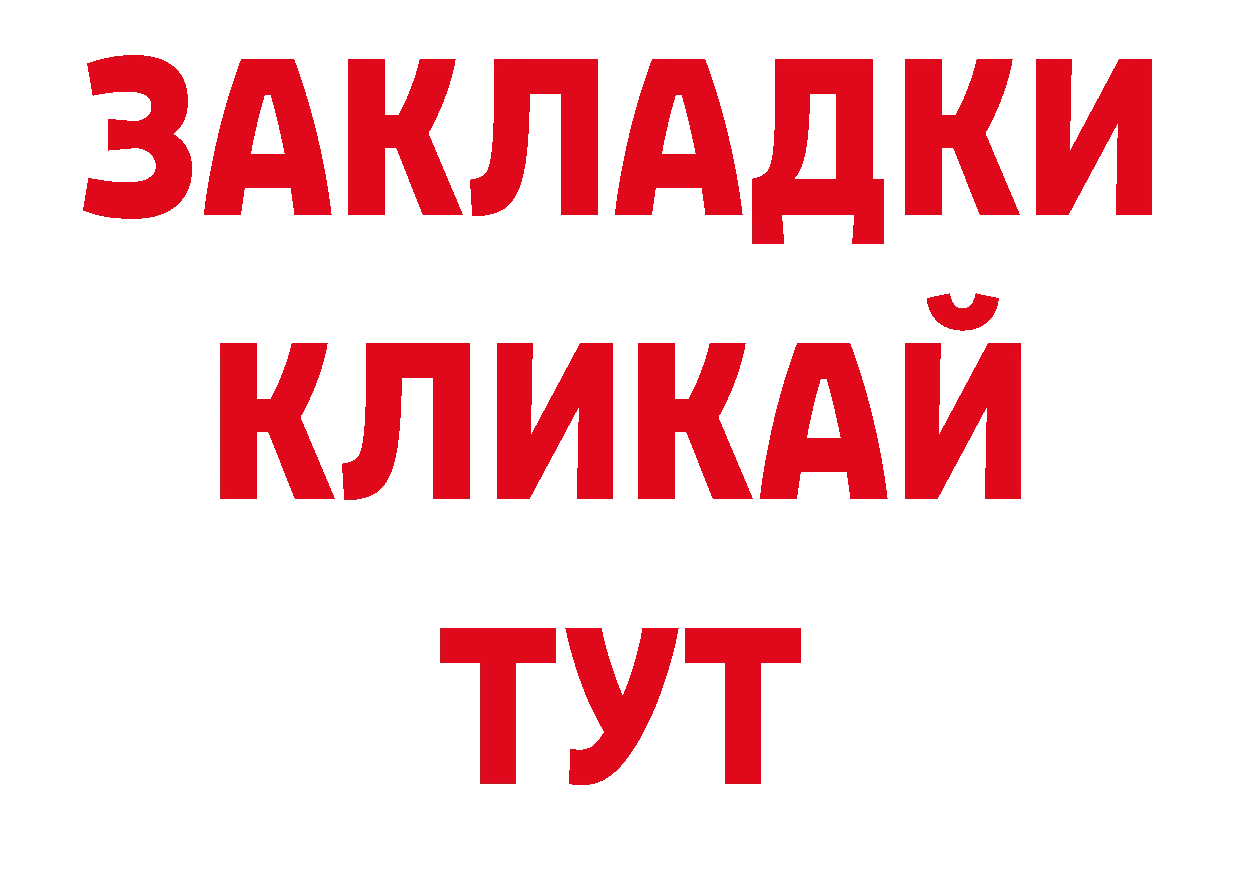 ЗАКЛАДКИ
КЛИКАЙ
ТУТ